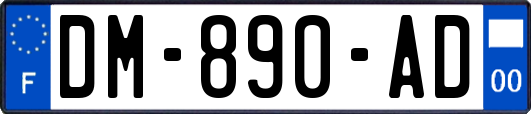 F

DM-890-AD

00